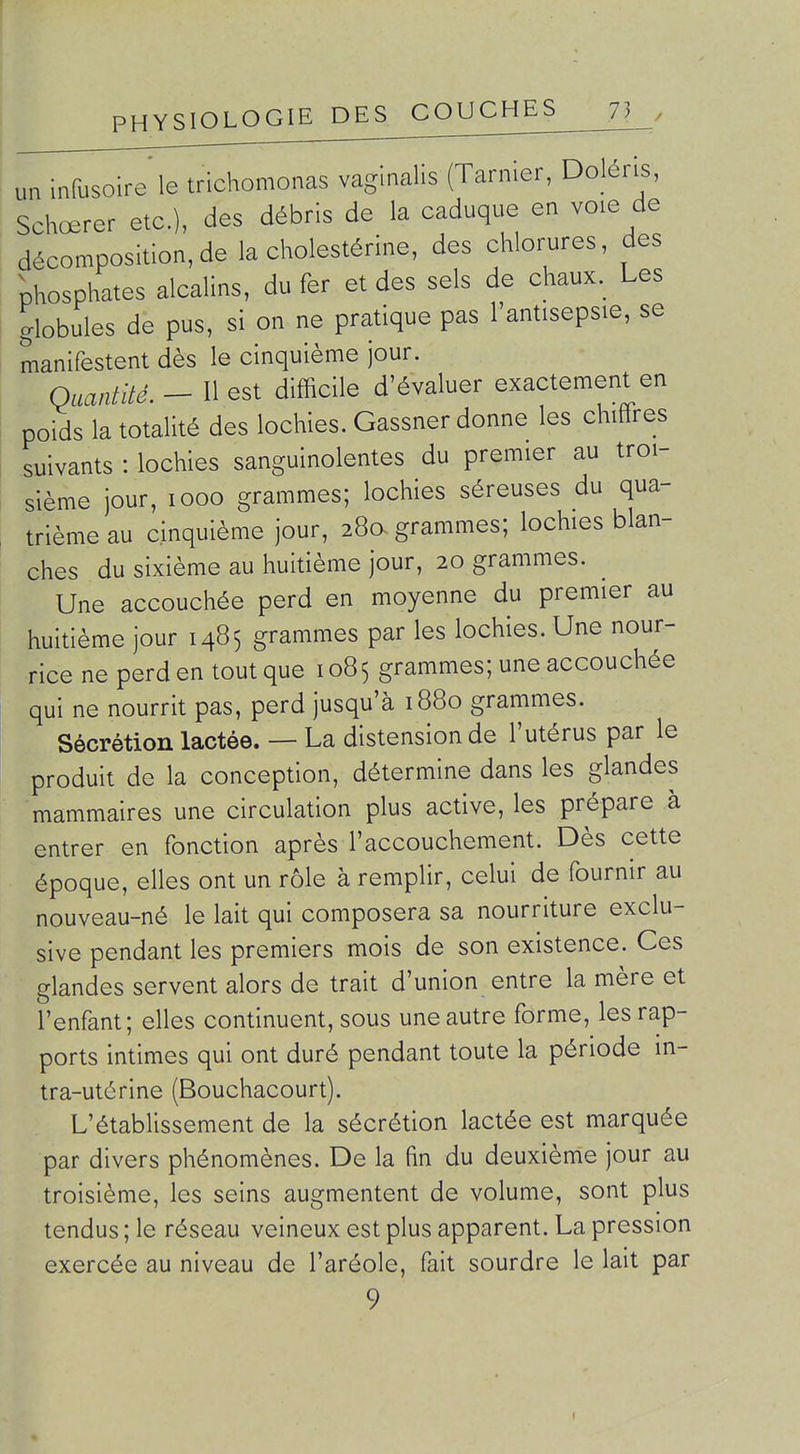 PHYSIOLOGIE DES COUCHES 73

un infusoire le trichomonas vaginalis (Tarnier, Doléris, Schœrer etc.), des débris de la caduque en voie de décomposition, de la cholestérine, des chlorures, des phosphates alcalins, du fer et des sels de chaux. Les globules de pus, si on ne pratique pas l'antisepsie, se manifestent dès le cinquième jour.

Quantité. — Il est difficile d'évaluer exactement en poids la totalité des lochies. Gassner donne les chiffres suivants : lochies sanguinolentes du premier au troisième jour, 1000 grammes; lochies séreuses du quatrième au cinquième jour, 280 grammes; lochies blanches du sixième au huitième jour, 20 grammes.

Une accouchée perd en moyenne du premier au huitième jour 1485 grammes par les lochies. Une nourrice ne perd en tout que 1085 grammes; une accouchée qui ne nourrit pas, perd jusqu'à 1880 grammes.

Sécrétion lactée. — La distension de l'utérus par le produit de la conception, détermine dans les glandes mammaires une circulation plus active, les prépare à entrer en fonction après l'accouchement. Dès cette époque, elles ont un rôle à remplir, celui de fournir au nouveau-né le lait qui composera sa nourriture exclusive pendant les premiers mois de son existence. Ces glandes servent alors de trait d'union entre la mère et l'enfant; elles continuent, sous une autre forme, les rapports intimes qui ont duré pendant toute la période intra-utérine (Bouchacourt).

L'établissement de la sécrétion lactée est marquée par divers phénomènes. De la fin du deuxième jour au troisième, les seins augmentent de volume, sont plus tendus; le réseau veineux est plus apparent. La pression exercée au niveau de l'aréole, fait sourdre le lait par

9